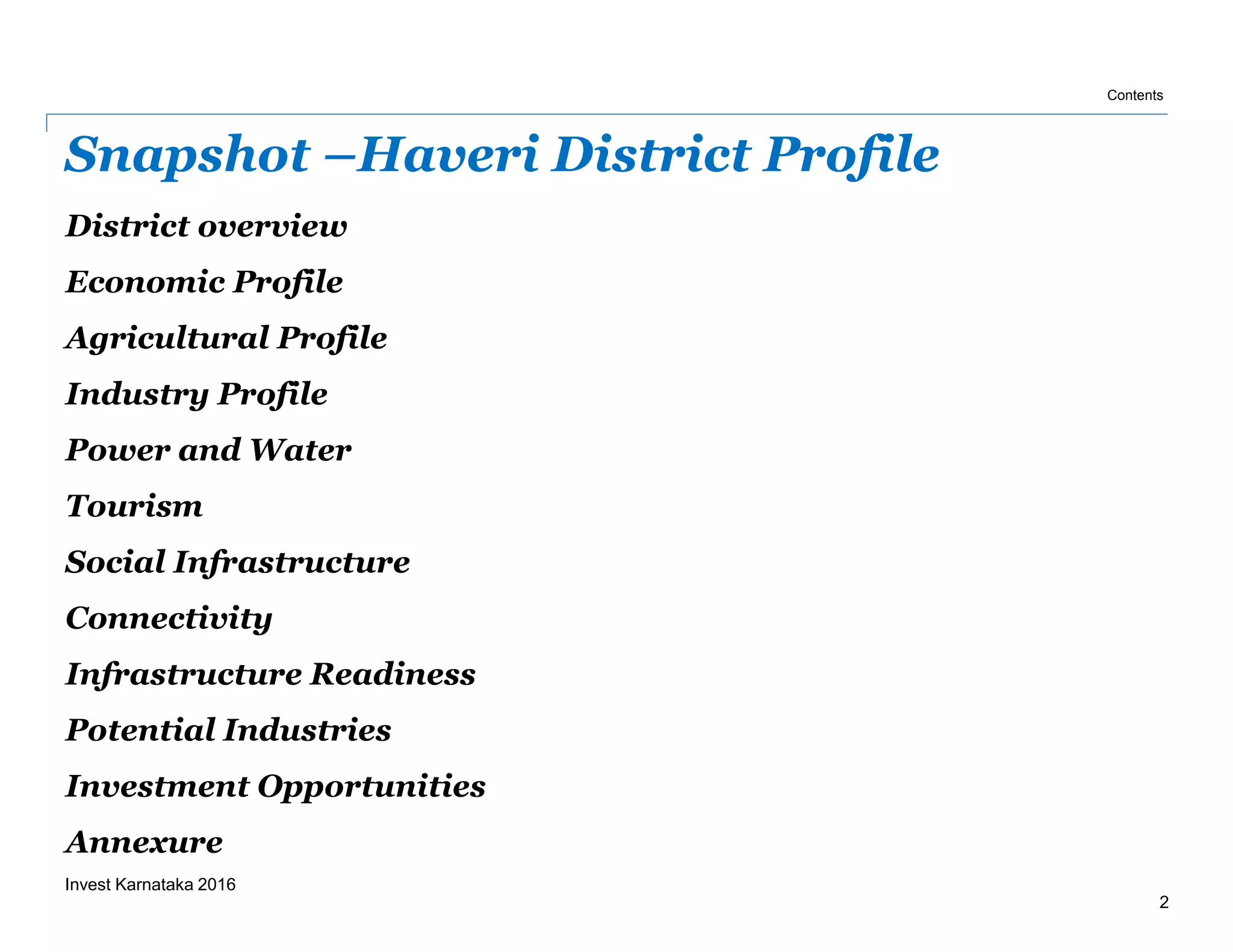 Contents

Snapshot –Haveri District Profile

District overview

Economic Profile

Agricultural Profile

Industry Profile

Power and Water

Tourism

Social Infrastructure

Connectivity

Infrastructure Readiness

Potential Industries

Investment Opportunities

Annexure

Invest Karnataka 2016

2